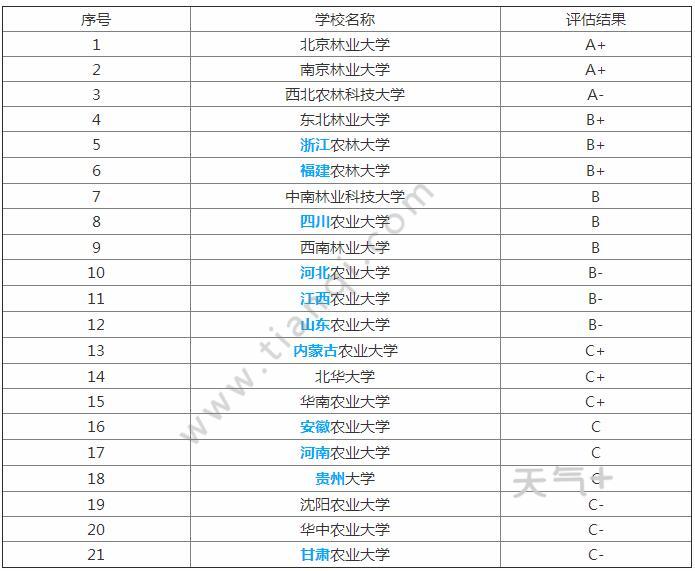 | 序号 | 学校名称 | 评估结果 |
|---|---|---|
| 1 | 北京林业大学 | A+ |
| 2 | 南京林业大学 | A+ |
| 3 | 西北农林科技大学 | A- |
| 4 | 东北林业大学 | B+ |
| 5 | 浙江农林大学 | B+ |
| 6 | 福建农林大学 | B+ |
| 7 | 中南林业科技大学 | B |
| 8 | 四川农业大学 | B |
| 9 | 西南林业大学 | B |
| 10 | 河北农业大学 | B- |
| 11 | 江西农业大学 | B- |
| 12 | 山东农业大学 | B- |
| 13 | 内蒙古农业大学 | C+ |
| 14 | 北华大学 | C+ |
| 15 | 华南农业大学 | C+ |
| 16 | 安徽农业大学 | C |
| 17 | 河南农业大学 | C |
| 18 | 贵州大学 | C |
| 19 | 沈阳农业大学 | C- |
| 20 | 华中农业大学 | C- |
| 21 | 甘肃农业大学 | C- |

www.tianqi.com
天气+